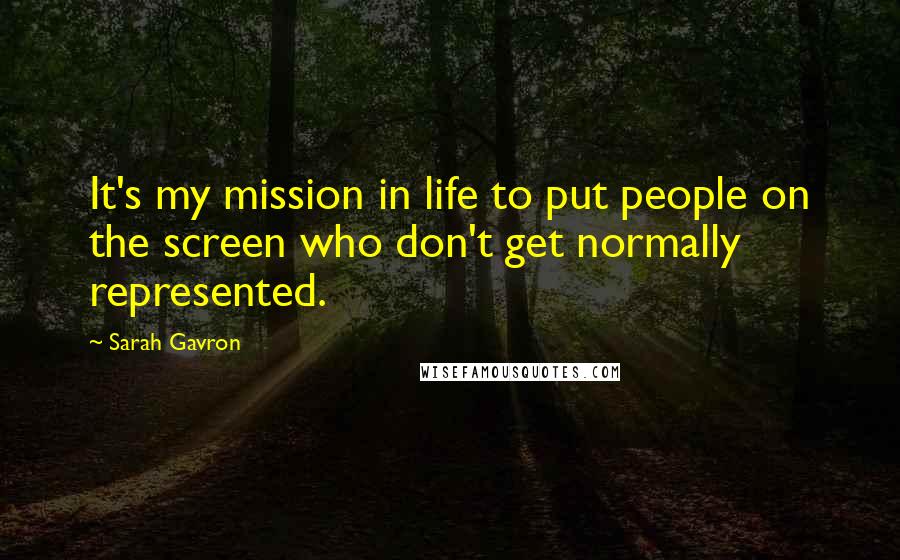 It's my mission in life to put people on the screen who don't get normally represented.

~ Sarah Gavron

WISEFAMOUSQUOTES.COM